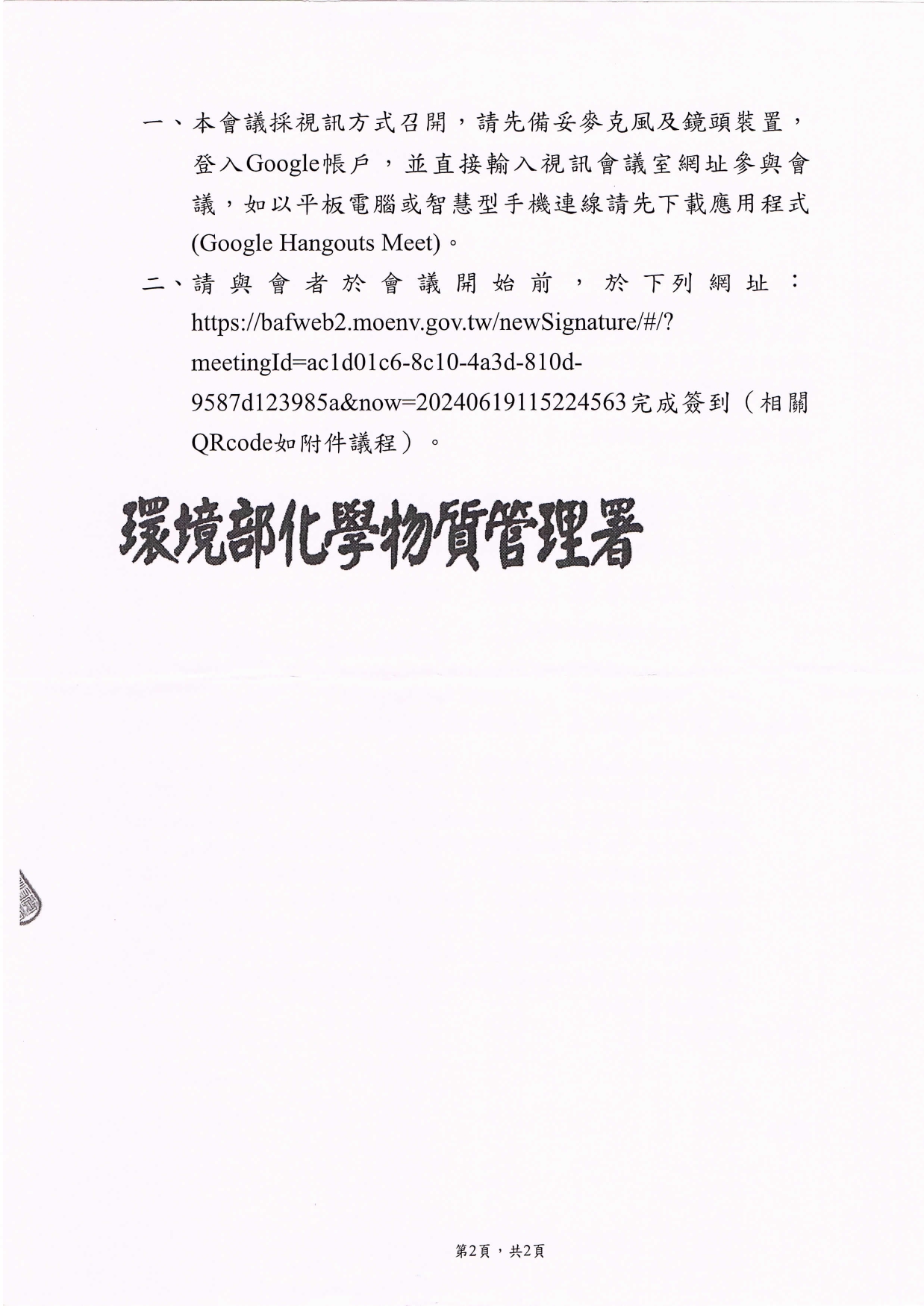 一、本會議採視訊方式召開，請先備妥麥克風及鏡頭裝置，登入Google帳戶，並直接輸入視訊會議室網址參與會議，如以平板電腦或智慧型手機連線請先下載應用程式(Google Hangouts Meet)。

二、請與會者於會議開始前，於下列網址：https://bafweb2.moenv.gov.tw/newSignature/#/?meetingId=ac1d01c6-8c10-4a3d-810d-9587d123985a&now=20240619115224563完成簽到（相關QRcode如附件議程）。

環境部化學物質管理署

第2頁，共2頁